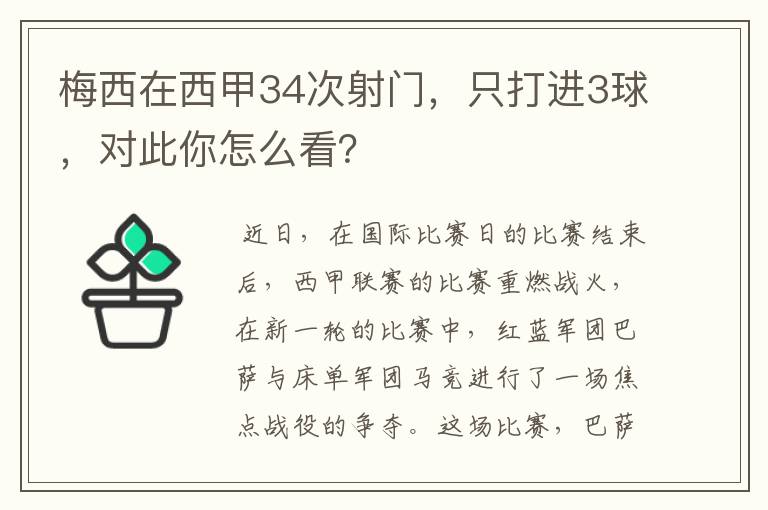 梅西在西甲34次射门，只打进3球，对此你怎么看?

近日，在国际比赛日的比赛结束后，西甲联赛的比赛重燃战火，在新一轮的比赛中，红蓝军团巴萨与床单军团马竞进行了一场焦点战役的争夺。这场比赛，巴萨